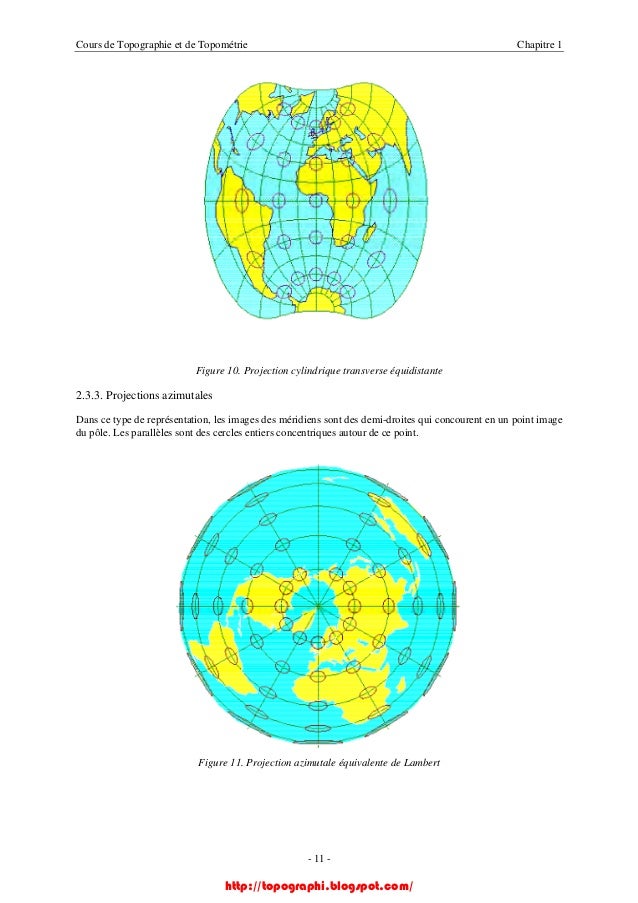 Cours de Topographie et de Topométrie

Chapitre 1

Figure 10. Projection cylindrique transverse équidistante

2.3.3. Projections azimutales

Dans ce type de représentation, les images des méridiens sont des demi-droites qui concourent en un point image du pôle. Les parallèles sont des cercles entiers concentriques autour de ce point.

Figure 11. Projection azimutale équivalente de Lambert

- 11 -

http://topographi.blogspot.com/